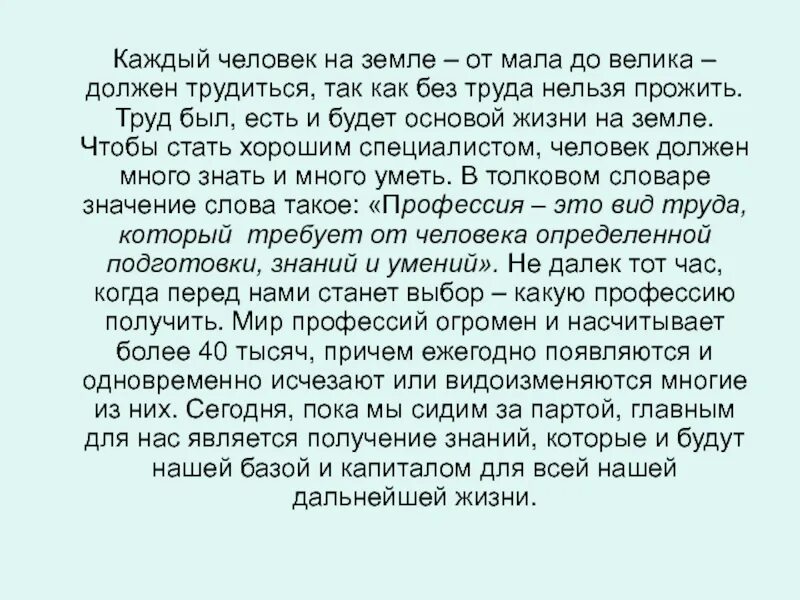 Каждый человек на земле – от мала до велика – должен трудиться, так как без труда нельзя прожить. Труд был, есть и будет основой жизни на земле. Чтобы стать хорошим специалистом, человек должен много знать и много уметь. В толковом словаре значение слова такое: «Профессия – это вид труда, который требует от человека определенной подготовки, знаний и умений». Не далек тот час, когда перед нами станет выбор – какую профессию получить. Мир профессий огромен и насчитывает более 40 тысяч, причем ежегодно появляются и одновременно исчезают или видоизменяются многие из них. Сегодня, пока мы сидим за партой, главным для нас является получение знаний, которые и будут нашей базой и капиталом для всей нашей дальнейшей жизни.